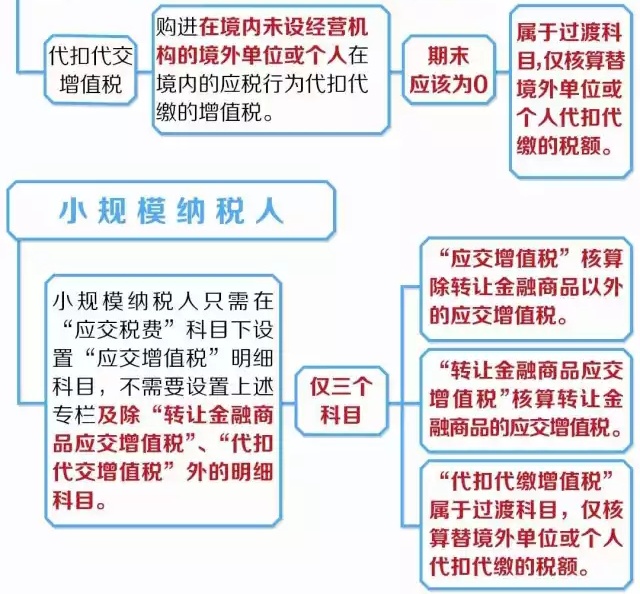 代扣代交增值税

购进在境内未设经营机构的境外单位或个人在境内的应税行为代扣代缴的增值税。

期末应该为0

属于过渡科目,仅核算替境外单位或个人代扣代缴的税额。

小规模纳税人

小规模纳税人只需在“应交税费”科目下设置“应交增值税”明细科目，不需要设置上述专栏及除“转让金融商品应交增值税”、“代扣代交增值税”外的明细科目。

仅三个科目

“应交增值税”核算除转让金融商品以外的应交增值税。

“转让金融商品应交增值税”核算转让金融商品的应交增值税。

“代扣代缴增值税”属于过渡科目，仅核算替境外单位或个人代扣代缴的税额。